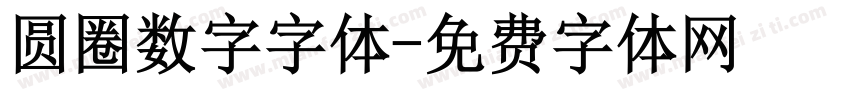 圆圈数字字体-免费字体网